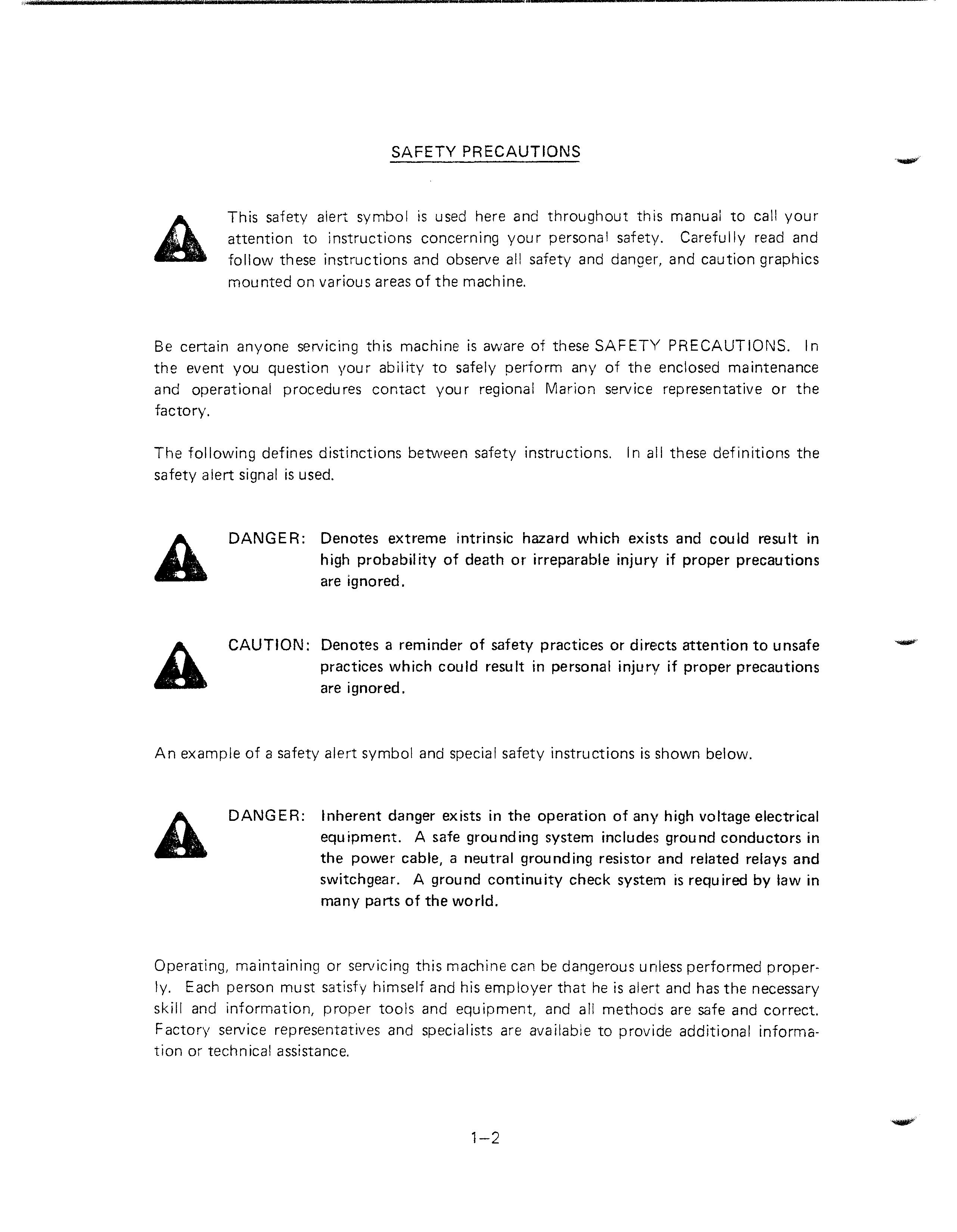 SAFETY PRECAUTIONS

This safety alert symbol is used here and throughout this manual to call your attention to instructions concerning your personal safety. Carefully read and follow these instructions and observe all safety and danger, and caution graphics mounted on various areas of the machine.

Be certain anyone servicing this machine is aware of these SAFETY PRECAUTIONS. In the event you question your ability to safely perform any of the enclosed maintenance and operational procedures contact your regional Marion service representative or the factory.

The following defines distinctions between safety instructions. In all these definitions the safety alert signal is used.

DANGER: Denotes extreme intrinsic hazard which exists and could result in high probability of death or irreparable injury if proper precautions are ignored.

CAUTION: Denotes a reminder of safety practices or directs attention to unsafe practices which could result in personal injury if proper precautions are ignored.

An example of a safety alert symbol and special safety instructions is shown below.

DANGER: Inherent danger exists in the operation of any high voltage electrical equipment. A safe grounding system includes ground conductors in the power cable, a neutral grounding resistor and related relays and switchgear. A ground continuity check system is required by law in many parts of the world.

Operating, maintaining or servicing this machine can be dangerous unless performed properly. Each person must satisfy himself and his employer that he is alert and has the necessary skill and information, proper tools and equipment, and all methods are safe and correct. Factory service representatives and specialists are available to provide additional information or technical assistance.

1–2